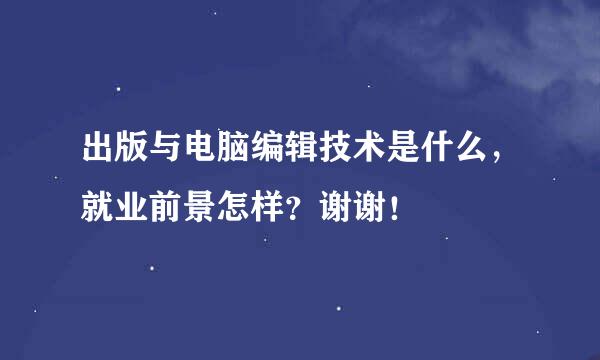 出版与电脑编辑技术是什么，就业前景怎样？谢谢！